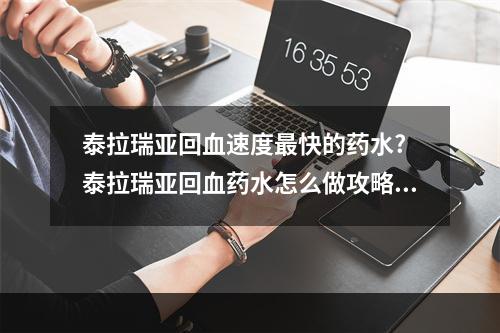 16 35 53

泰拉瑞亚回血速度最快的药水？泰拉瑞亚回血药水怎么做攻略...